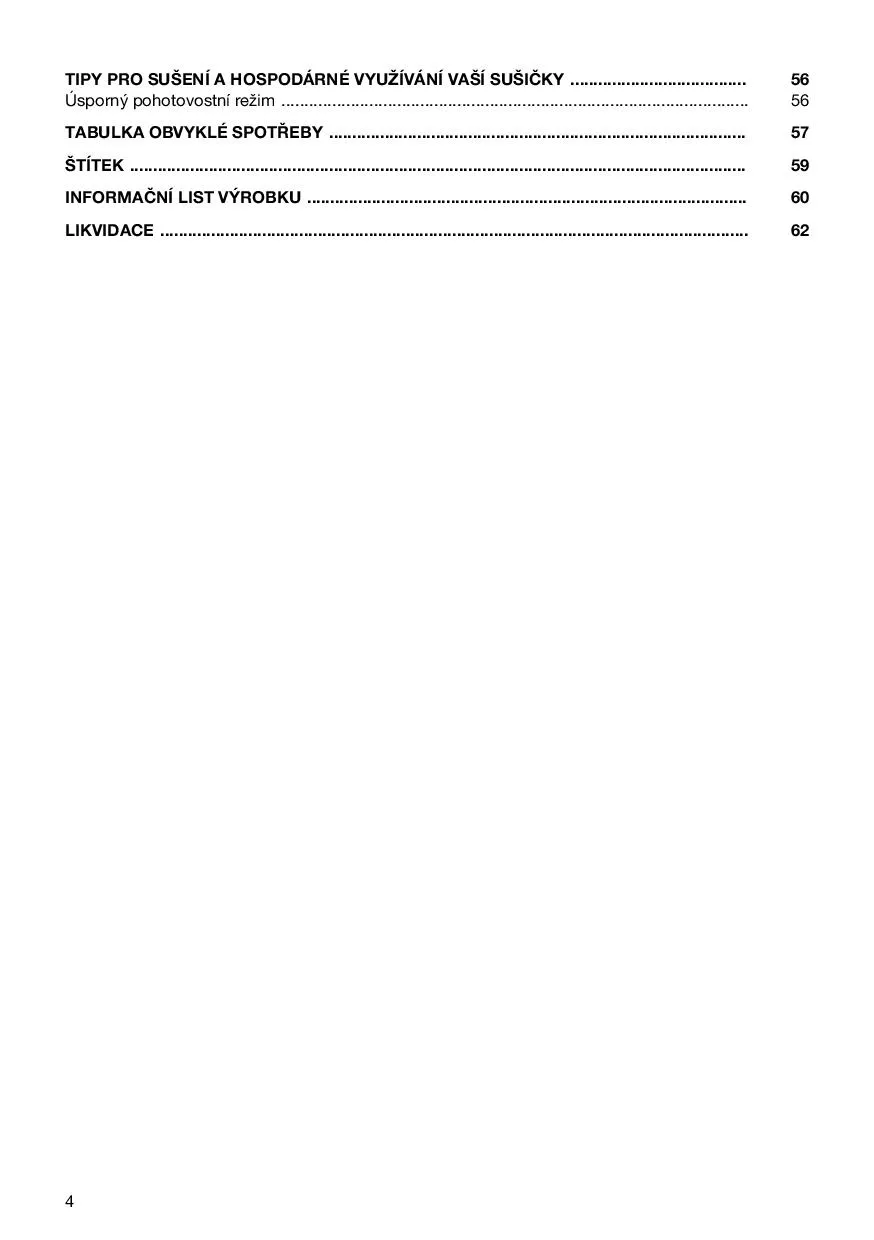 TIPY PRO SUŠENÍ A HOSPODÁRNÉ VYUŽÍVÁNÍ VAŠÍ SUŠIČKY 56
Úsporný pohotovostní režim 56

TABULKA OBVYKLÉ SPOTŘEBY 57

ŠTÍTEK 59

INFORMAČNÍ LIST VÝROBKU 60

LIKVIDACE 62

4